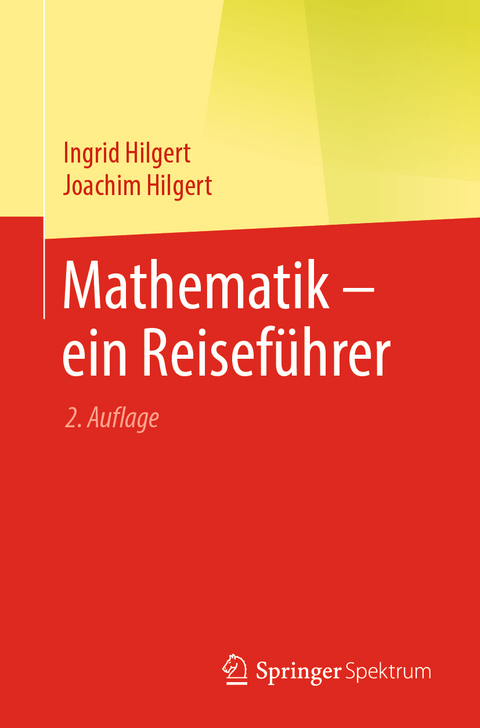 Ingrid Hilgert
Joachim Hilgert

Mathematik – ein Reiseführer

2. Auflage

Springer Spektrum